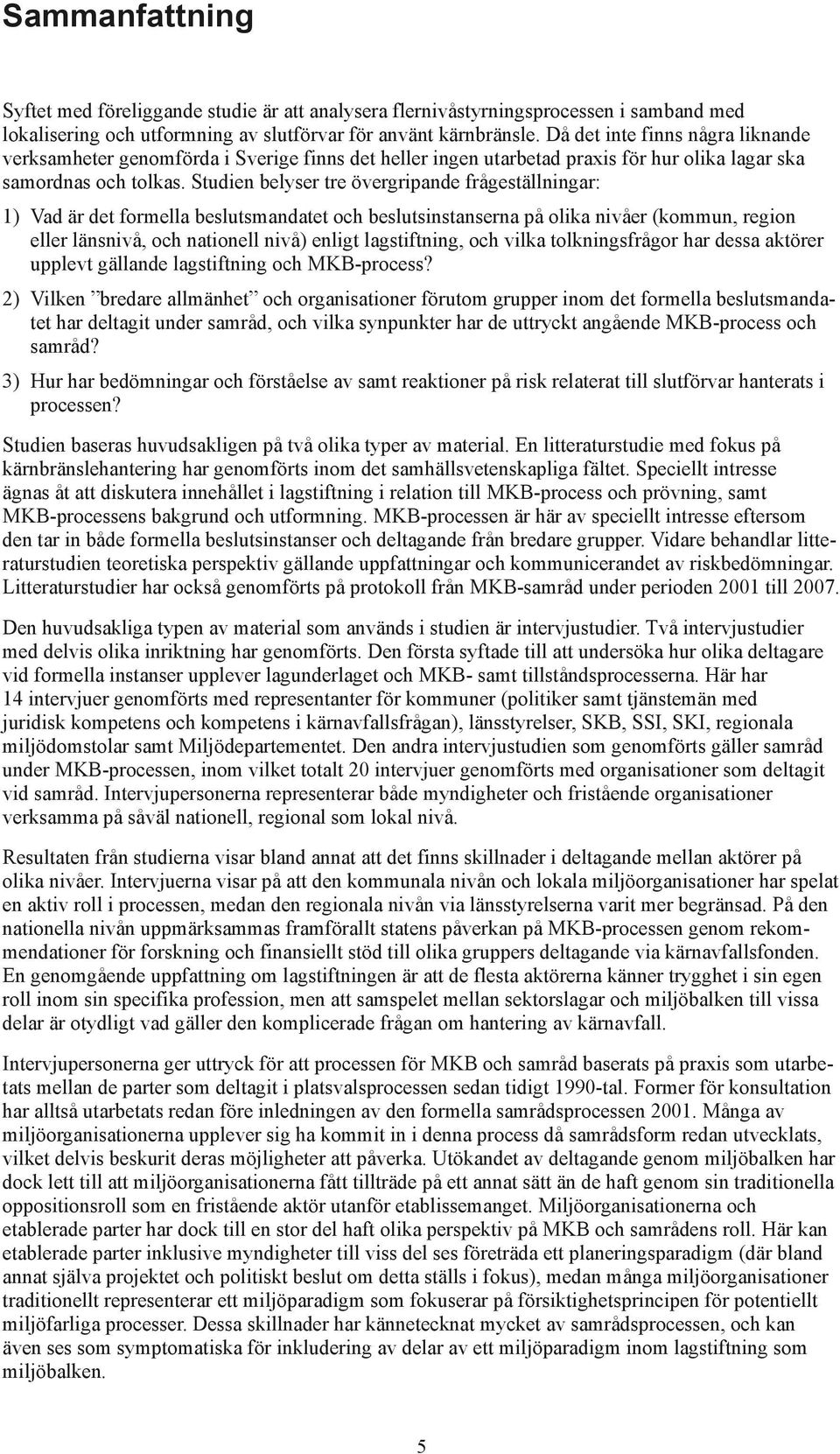 Sammanfattning

Syftet med föreliggande studie är att analysera flernivåstyrningsprocessen i samband med lokalisering och utformning av slutförvar för använt kärnbränsle. Då det inte finns några liknande verksamheter genomförda i Sverige finns det heller ingen utarbetad praxis för hur olika lagar ska samordnas och tolkas. Studien belyser tre övergripande frågeställningar:

1) Vad är det formella beslutsmandatet och beslutsinstanserna på olika nivåer (kommun, region eller länsnivå, och nationell nivå) enligt lagstiftning, och vilka tolkningsfrågor har dessa aktörer upplevt gällande lagstiftning och MKB-process?

2) Vilken ”bredare allmänhet” och organisationer förutom grupper inom det formella beslutsmandatet har deltagit under samråd, och vilka synpunkter har de uttryckt angående MKB-process och samråd?

3) Hur har bedömningar och förståelse av samt reaktioner på risk relaterat till slutförvar hanterats i processen?

Studien baseras huvudsakligen på två olika typer av material. En litteraturstudie med fokus på kärnbränslehantering har genomförts inom det samhällsvetenskapliga fältet. Speciellt intresse ägnas åt att diskutera innehållet i lagstiftning i relation till MKB-process och prövning, samt MKB-processens bakgrund och utformning. MKB-processen är här av speciellt intresse eftersom den tar in både formella beslutsinstanser och deltagande från bredare grupper. Vidare behandlar litteraturstudien teoretiska perspektiv gällande uppfattningar och kommunicerandet av riskbedömningar. Litteraturstudier har också genomförts på protokoll från MKB-samråd under perioden 2001 till 2007.

Den huvudsakliga typen av material som används i studien är intervjustudier. Två intervjustudier med delvis olika inriktning har genomförts. Den första syftade till att undersöka hur olika deltagare vid formella instanser upplever lagunderlaget och MKB- samt tillståndsprocesserna. Här har 14 intervjuer genomförts med representanter för kommuner (politiker samt tjänstemän med juridisk kompetens och kompetens i kärnavfallsfrågan), länsstyrelser, SKB, SSI, SKI, regionala miljödomstolar samt Miljödepartementet. Den andra intervjustudien som genomförts gäller samråd under MKB-processen, inom vilket totalt 20 intervjuer genomförts med organisationer som deltagit vid samråd. Intervjupersonerna representerar både myndigheter och fristående organisationer verksamma på såväl nationell, regional som lokal nivå.

Resultaten från studierna visar bland annat att det finns skillnader i deltagande mellan aktörer på olika nivåer. Intervjuerna visar på att den kommunala nivån och lokala miljöorganisationer har spelat en aktiv roll i processen, medan den regionala nivån via länsstyrelserna varit mer begränsad. På den nationella nivån uppmärksammas framförallt statens påverkan på MKB-processen genom rekommendationer för forskning och finansiellt stöd till olika gruppers deltagande via kärnavfallsfonden. En genomgående uppfattning om lagstiftningen är att de flesta aktörerna känner trygghet i sin egen roll inom sin specifika profession, men att samspelet mellan sektorslagar och miljöbalken till vissa delar är otydligt vad gäller den komplicerade frågan om hantering av kärnavfall.

Intervjupersonerna ger uttryck för att processen för MKB och samråd baserats på praxis som utarbetats mellan de parter som deltagit i platsvalsprocessen sedan tidigt 1990-tal. Former för konsultation har alltså utarbetats redan före inledningen av den formella samrådsprocessen 2001. Många av miljöorganisationerna upplever sig ha kommit in i denna process då samrådsform redan utvecklats, vilket delvis beskurit deras möjligheter att påverka. Utökandet av deltagande genom miljöbalken har dock lett till att miljöorganisationerna fått tillträde på ett annat sätt än de haft genom sin traditionella oppositionsroll som en fristående aktör utanför etablissemanget. Miljöorganisationerna och etablerade parter har dock till en stor del haft olika perspektiv på MKB och samrådens roll. Här kan etablerade parter inklusive myndigheter till viss del ses företräda ett planeringsparadigm (där bland annat själva projektet och politiskt beslut om detta ställs i fokus), medan många miljöorganisationer traditionellt representerar ett miljöparadigm som fokuserar på försiktighetsprincipen för potentiellt miljöfarliga processer. Dessa skillnader har kännetecknat mycket av samrådsprocessen, och kan även ses som symptomatiska för inkludering av delar av ett miljöparadigm inom lagstiftning som miljöbalken.

5